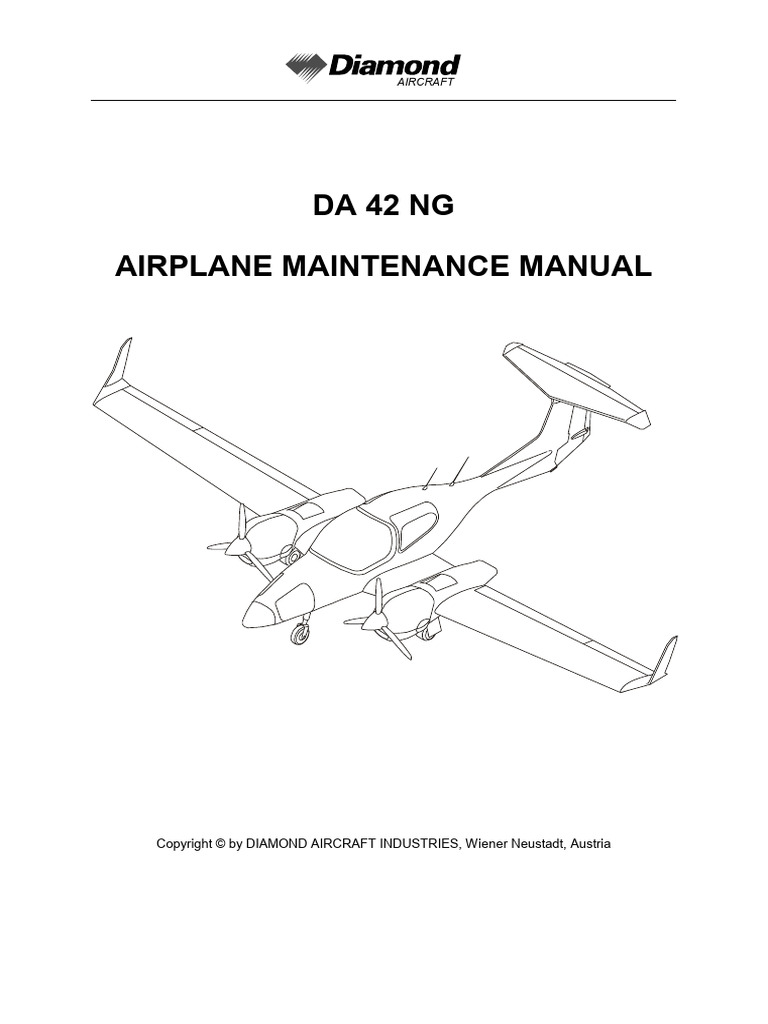 Diamond
AIRCRAFT

DA 42 NG

AIRPLANE MAINTENANCE MANUAL

Copyright © by DIAMOND AIRCRAFT INDUSTRIES, Wiener Neustadt, Austria